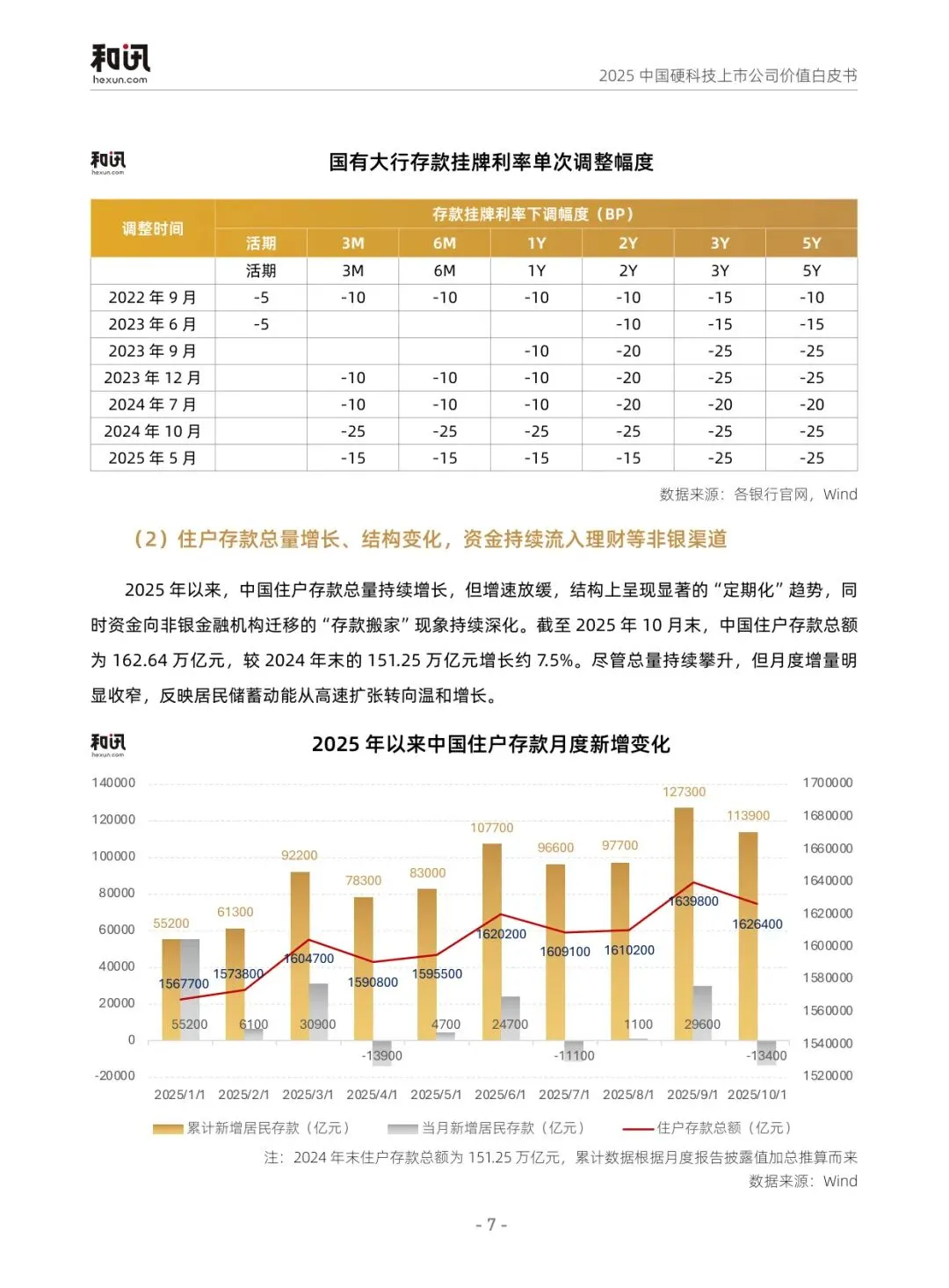 和讯
hexun.com

2025 中国硬科技上市公司价值白皮书

和讯
hexun.com

国有大行存款挂牌利率单次调整幅度

| 调整时间 | 存款挂牌利率下调幅度（BP） | | | | | | |
|---|---|---|---|---|---|---|---|
| | 活期 | 3M | 6M | 1Y | 2Y | 3Y | 5Y |
| | 活期 | 3M | 6M | 1Y | 2Y | 3Y | 5Y |
| 2022 年 9 月 | -5 | -10 | -10 | -10 | -10 | -15 | -10 |
| 2023 年 6 月 | -5 | | | | -10 | -15 | -15 |
| 2023 年 9 月 | | | | -10 | -20 | -25 | -25 |
| 2023 年 12 月 | | -10 | -10 | -10 | -20 | -25 | -25 |
| 2024 年 7 月 | | -10 | -10 | -10 | -20 | -20 | -20 |
| 2024 年 10 月 | | -25 | -25 | -25 | -25 | -25 | -25 |
| 2025 年 5 月 | | -15 | -15 | -15 | -15 | -25 | -25 |

数据来源：各银行官网，Wind

（2）住户存款总量增长、结构变化，资金持续流入理财等非银渠道

2025 年以来，中国住户存款总量持续增长，但增速放缓，结构上呈现显著的“定期化”趋势，同时资金向非银金融机构迁移的“存款搬家”现象持续深化。截至 2025 年 10 月末，中国住户存款总额为 162.64 万亿元，较 2024 年末的 151.25 万亿元增长约 7.5%。尽管总量持续攀升，但月度增量明显收窄，反映居民储蓄动能从高速扩张转向温和增长。

和讯
hexun.com

2025 年以来中国住户存款月度新增变化

140000
120000
100000
80000
60000
40000
20000
0
-20000

1700000
1680000
1660000
1640000
1620000
1600000
1580000
1560000
1540000
1520000

55200 61300 92200 78300 83000 107700 96600 97700 127300 113900
1567700 1573800 1604700 1590800 1595500 1620200 1609100 1610200 1639800 1626400
55200 6100 30900 -13900 4700 24700 -11100 1100 29600 -13400

2025/1/1 2025/2/1 2025/3/1 2025/4/1 2025/5/1 2025/6/1 2025/7/1 2025/8/1 2025/9/1 2025/10/1

累计新增居民存款（亿元） 当月新增居民存款（亿元） 住户存款总额（亿元）

注：2024 年末住户存款总额为 151.25 万亿元，累计数据根据月度报告披露值加总推算而来
数据来源：Wind

- 7 -